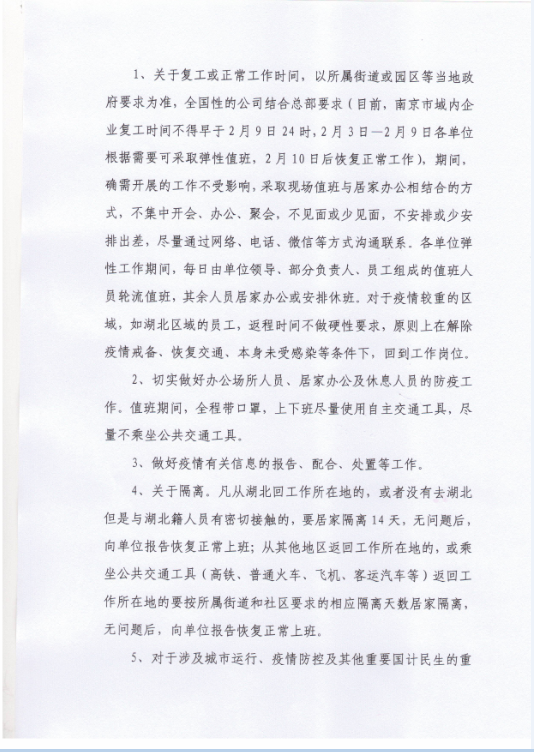 1、关于复工或正常工作时间，以所属街道或园区等当地政府要求为准，全国性的公司结合总部要求（目前，南京市域内企业复工时间不得早于2月9日24时，2月3日—2月9日各单位根据需要可采取弹性值班，2月10日后恢复正常工作），期间，确需开展的工作不受影响，采取现场值班与居家办公相结合的方式，不集中开会、办公、聚会。不见面或少见面，不安排或少安排出差，尽量通过网络、电话、微信等方式沟通联系。各单位弹性工作期间，每日由单位领导、部分负责人、员工组成的值班人员轮流值班，其余人员居家办公或安排休班。对于疫情较重的区域，如湖北区域的员工，返程时间不做硬性要求，原则上在解除疫情戒备、恢复交通、本身未受感染等条件下，回到工作岗位。

2、切实做好办公场所人员、居家办公及休息人员的防疫工作。值班期间，全程带口罩，上下班尽量使用自主交通工具，尽量不乘坐公共交通工具。

3、做好疫情有关信息的报告、配合、处置等工作。

4、关于隔离。凡从湖北回工作所在地的，或者没有去湖北但是与湖北籍人员有密切接触的，要居家隔离14天，无问题后，向单位报告恢复正常上班；从其他地区返回工作所在地的，或乘坐公共交通工具（高铁、普通火车、飞机、客运汽车等）返回工作所在地的要按所属街道和社区要求的相应隔离天数居家隔离，无问题后，向单位报告恢复正常上班。

5、对于涉及城市运行、疫情防控及其他重要国计民生的重